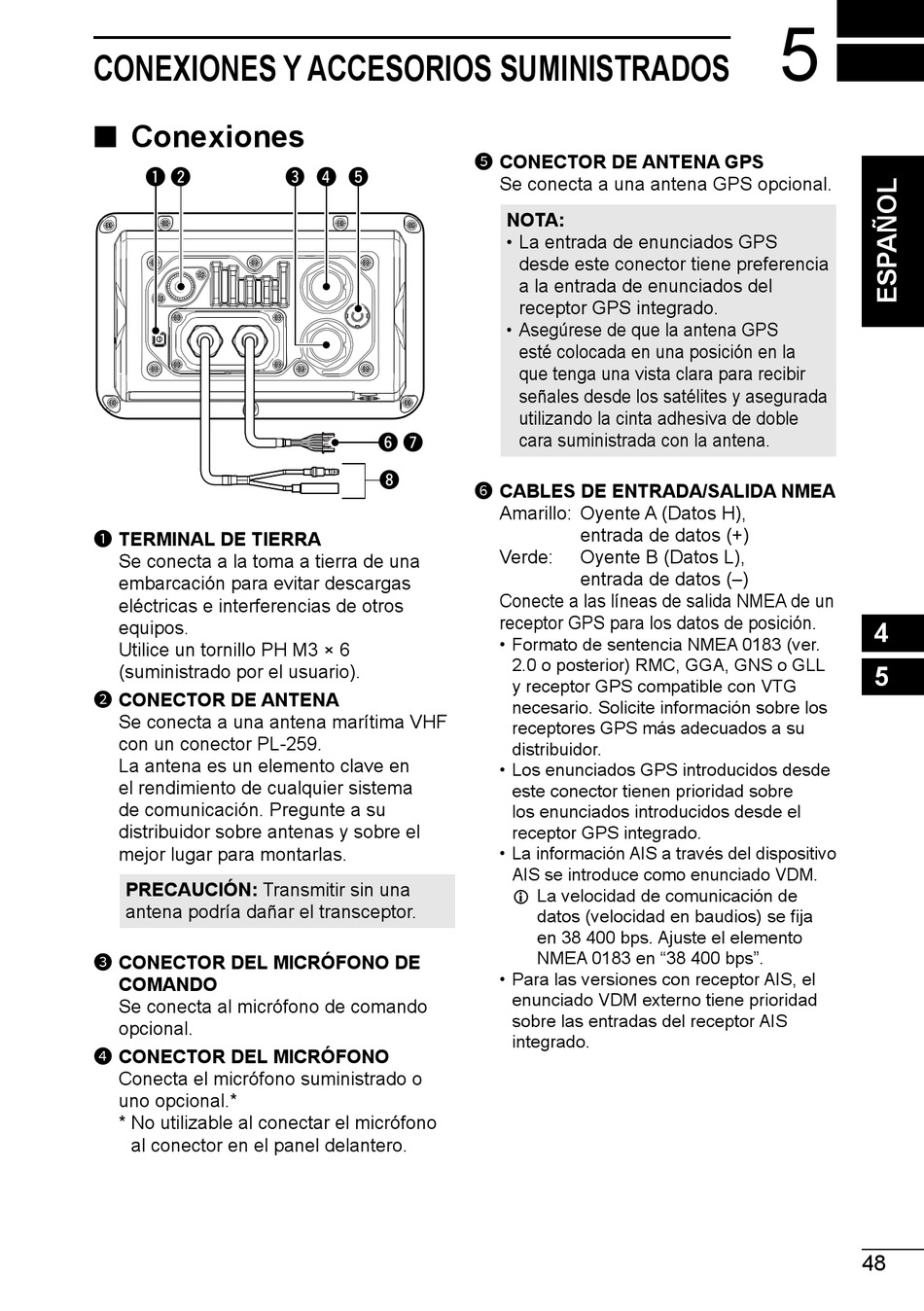 CONEXIONES Y ACCESORIOS SUMINISTRADOS 5

■ Conexiones

❶ ❷ ❸ ❹ ❺

❻ ❼

❽

❶ TERMINAL DE TIERRA
Se conecta a la toma a tierra de una embarcación para evitar descargas eléctricas e interferencias de otros equipos.
Utilice un tornillo PH M3 × 6 (suministrado por el usuario).

❷ CONECTOR DE ANTENA
Se conecta a una antena marítima VHF con un conector PL-259.
La antena es un elemento clave en el rendimiento de cualquier sistema de comunicación. Pregunte a su distribuidor sobre antenas y sobre el mejor lugar para montarlas.

PRECAUCIÓN: Transmitir sin una antena podría dañar el transceptor.

❸ CONECTOR DEL MICRÓFONO DE COMANDO
Se conecta al micrófono de comando opcional.

❹ CONECTOR DEL MICRÓFONO
Conecta el micrófono suministrado o uno opcional.*
* No utilizable al conectar el micrófono al conector en el panel delantero.

❺ CONECTOR DE ANTENA GPS
Se conecta a una antena GPS opcional.

NOTA:
• La entrada de enunciados GPS desde este conector tiene preferencia a la entrada de enunciados del receptor GPS integrado.
• Asegúrese de que la antena GPS esté colocada en una posición en la que tenga una vista clara para recibir señales desde los satélites y asegurada utilizando la cinta adhesiva de doble cara suministrada con la antena.

❻ CABLES DE ENTRADA/SALIDA NMEA
Amarillo: Oyente A (Datos H), entrada de datos (+)
Verde: Oyente B (Datos L), entrada de datos (–)
Conecte a las líneas de salida NMEA de un receptor GPS para los datos de posición.
• Formato de sentencia NMEA 0183 (ver. 2.0 o posterior) RMC, GGA, GNS o GLL y receptor GPS compatible con VTG necesario. Solicite información sobre los receptores GPS más adecuados a su distribuidor.
• Los enunciados GPS introducidos desde este conector tienen prioridad sobre los enunciados introducidos desde el receptor GPS integrado.
• La información AIS a través del dispositivo AIS se introduce como enunciado VDM.
ⓘ La velocidad de comunicación de datos (velocidad en baudios) se fija en 38 400 bps. Ajuste el elemento NMEA 0183 en “38 400 bps”.
• Para las versiones con receptor AIS, el enunciado VDM externo tiene prioridad sobre las entradas del receptor AIS integrado.

ESPAÑOL

4
5

48